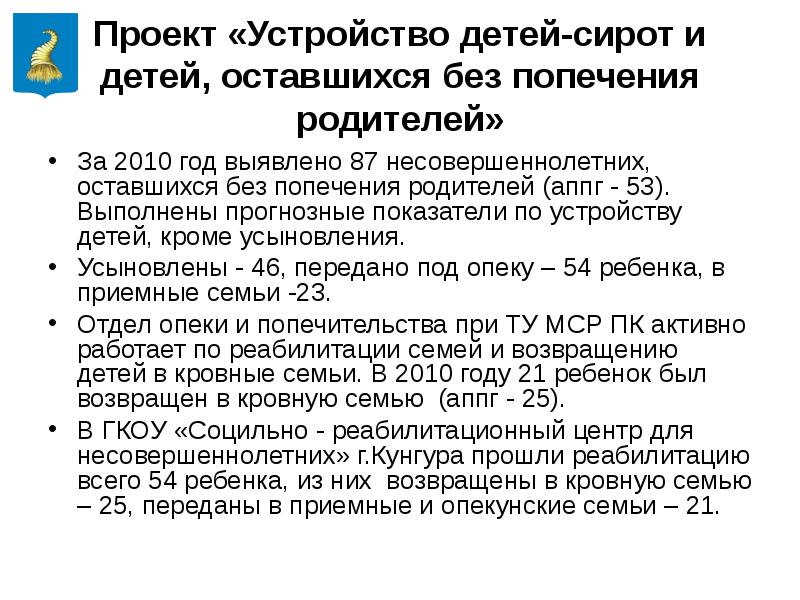 Проект «Устройство детей-сирот и детей, оставшихся без попечения родителей»

• За 2010 год выявлено 87 несовершеннолетних, оставшихся без попечения родителей (аппг - 53). Выполнены прогнозные показатели по устройству детей, кроме усыновления.

• Усыновлены - 46, передано под опеку – 54 ребенка, в приемные семьи -23.

• Отдел опеки и попечительства при ТУ МСР ПК активно работает по реабилитации семей и возвращению детей в кровные семьи. В 2010 году 21 ребенок был возвращен в кровную семью (аппг - 25).

• В ГКОУ «Социльно - реабилитационный центр для несовершеннолетних» г.Кунгура прошли реабилитацию всего 54 ребенка, из них возвращены в кровную семью – 25, переданы в приемные и опекунские семьи – 21.